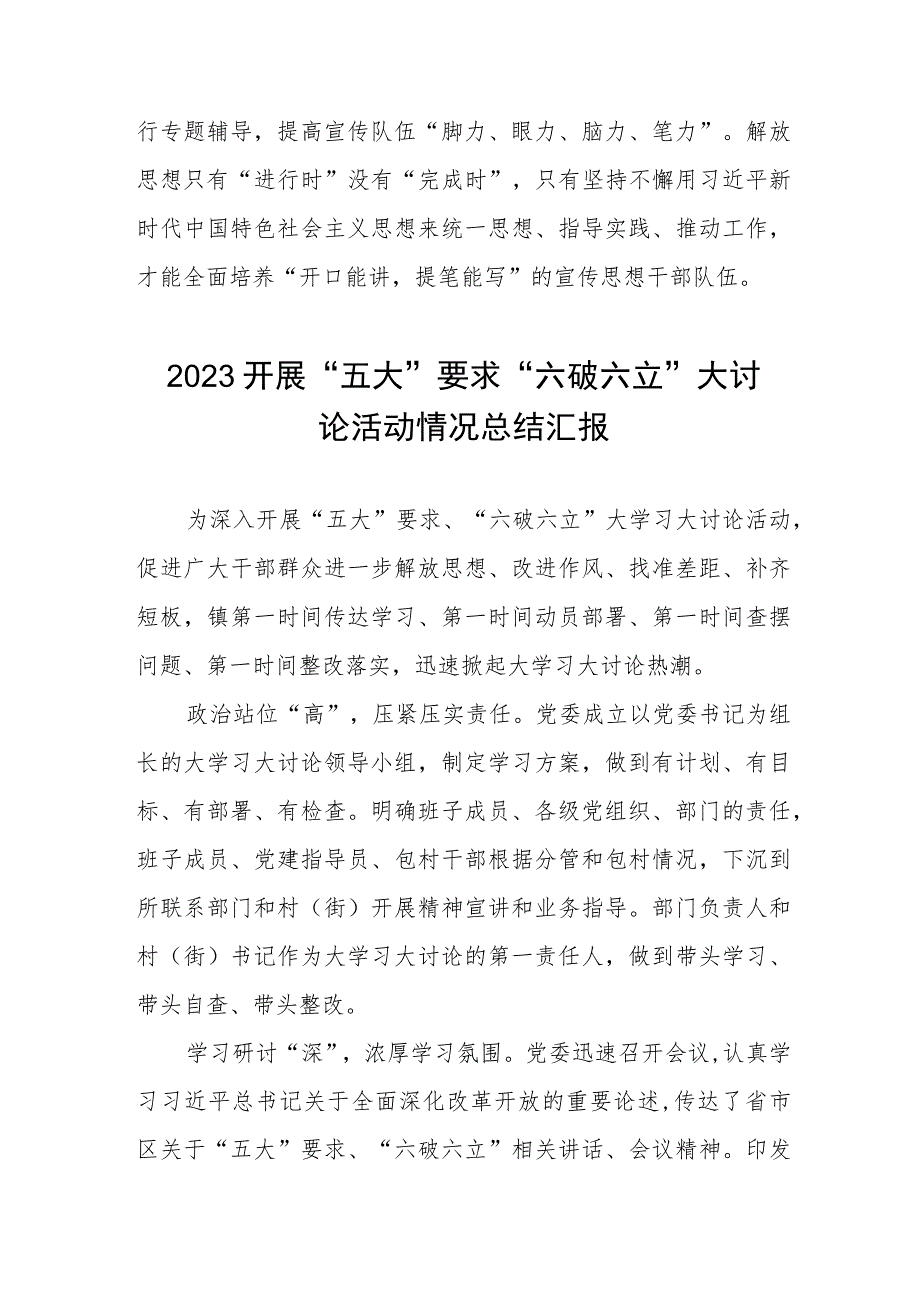 行专题辅导，提高宣传队伍“脚力、眼力、脑力、笔力”。解放思想只有“进行时”没有“完成时”，只有坚持不懈用习近平新时代中国特色社会主义思想来统一思想、指导实践、推动工作，才能全面培养“开口能讲，提笔能写”的宣传思想干部队伍。

2023开展“五大”要求“六破六立”大讨论活动情况总结汇报

为深入开展“五大”要求、“六破六立”大学习大讨论活动，促进广大干部群众进一步解放思想、改进作风、找准差距、补齐短板，镇第一时间传达学习、第一时间动员部署、第一时间查摆问题、第一时间整改落实，迅速掀起大学习大讨论热潮。

政治站位“高”，压紧压实责任。党委成立以党委书记为组长的大学习大讨论领导小组，制定学习方案，做到有计划、有目标、有部署、有检查。明确班子成员、各级党组织、部门的责任，班子成员、党建指导员、包村干部根据分管和包村情况，下沉到所联系部门和村（街）开展精神宣讲和业务指导。部门负责人和村（街）书记作为大学习大讨论的第一责任人，做到带头学习、带头自查、带头整改。

学习研讨“深”，浓厚学习氛围。党委迅速召开会议，认真学习习近平总书记关于全面深化改革开放的重要论述，传达了省市区关于“五大”要求、“六破六立”相关讲话、会议精神。印发